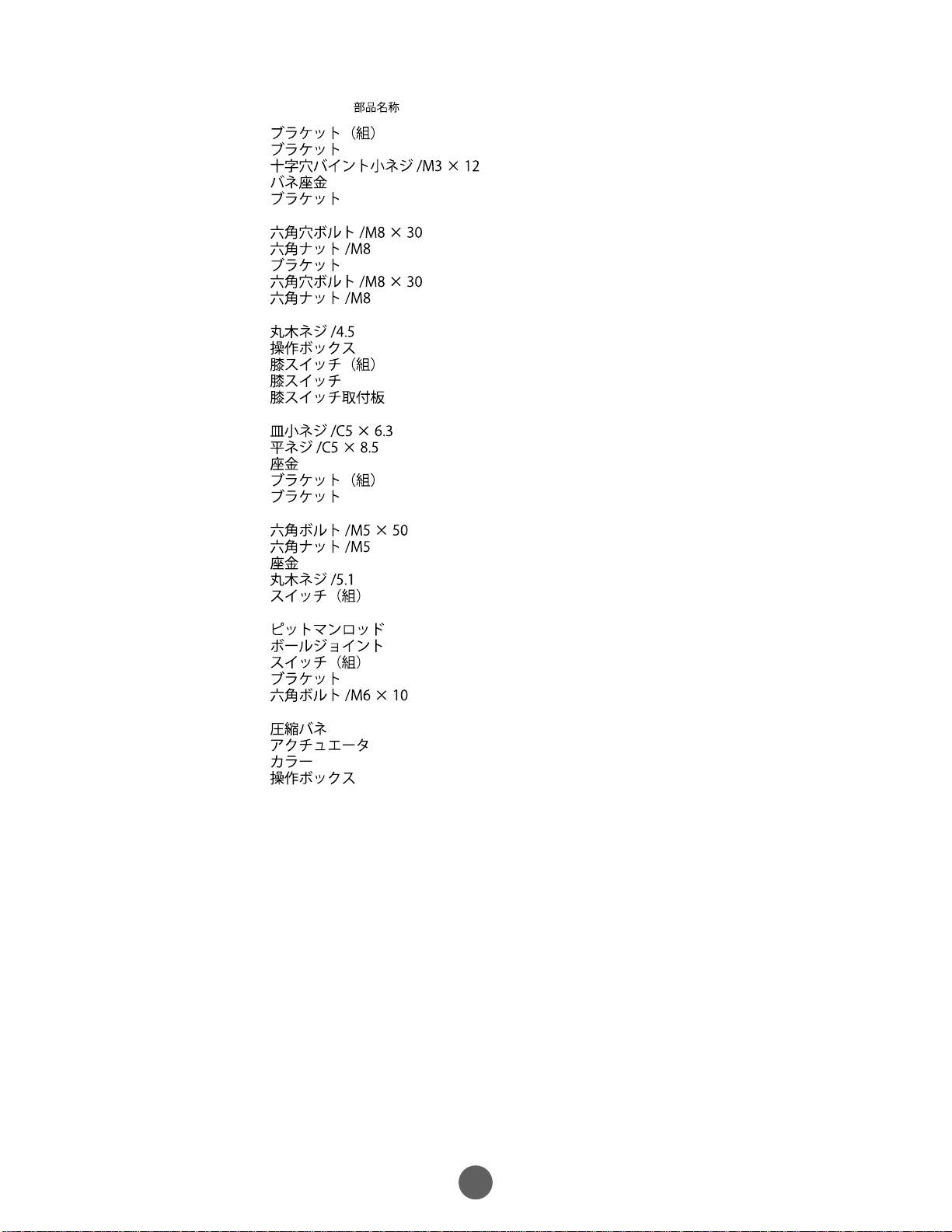 部品名称

ブラケット（組）
ブラケット
十字穴バインド小ネジ /M3 × 12
バネ座金
ブラケット

六角穴ボルト /M8 × 30
六角ナット /M8
ブラケット
六角穴ボルト /M8 × 30
六角ナット /M8

丸木ネジ /4.5
操作ボックス
膝スイッチ（組）
膝スイッチ
膝スイッチ取付板

皿小ネジ /C5 × 6.3
平ネジ /C5 × 8.5
座金
ブラケット（組）
ブラケット

六角ボルト /M5 × 50
六角ナット /M5
座金
丸木ネジ /5.1
スイッチ（組）

ピットマンロッド
ボールジョイント
スイッチ（組）
ブラケット
六角ボルト /M6 × 10

圧縮バネ
アクチュエータ
カラー
操作ボックス